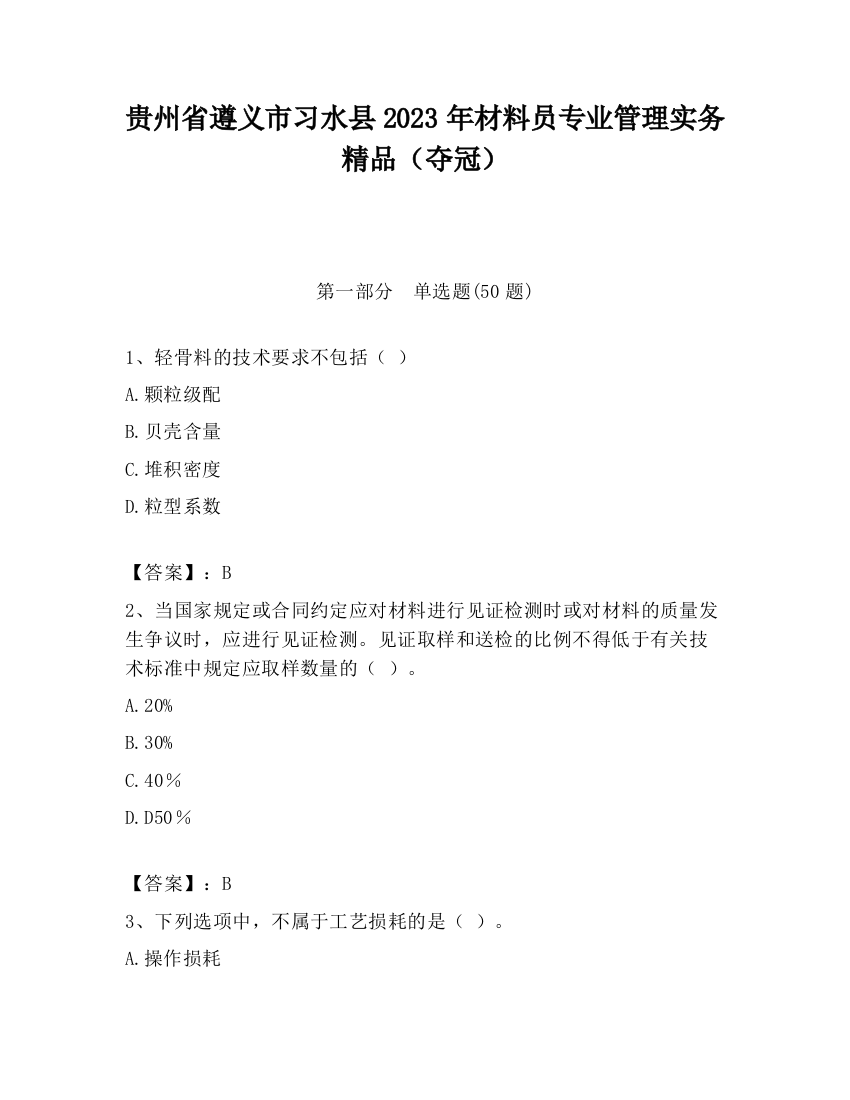 贵州省遵义市习水县2023年材料员专业管理实务精品（夺冠）

第一部分　单选题(50题)

1、轻骨料的技术要求不包括（ ）

A.颗粒级配

B.贝壳含量

C.堆积密度

D.粒型系数

【答案】：B

2、当国家规定或合同约定应对材料进行见证检测时或对材料的质量发生争议时，应进行见证检测。见证取样和送检的比例不得低于有关技术标准中规定应取样数量的（ ）。

A.20%

B.30%

C.40％

D.D50％

【答案】：B

3、下列选项中，不属于工艺损耗的是（ ）。

A.操作损耗